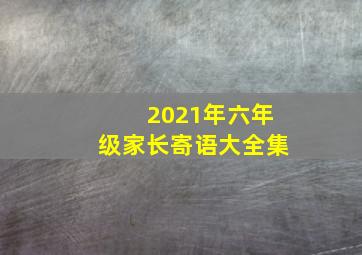 2021年六年级家长寄语大全集